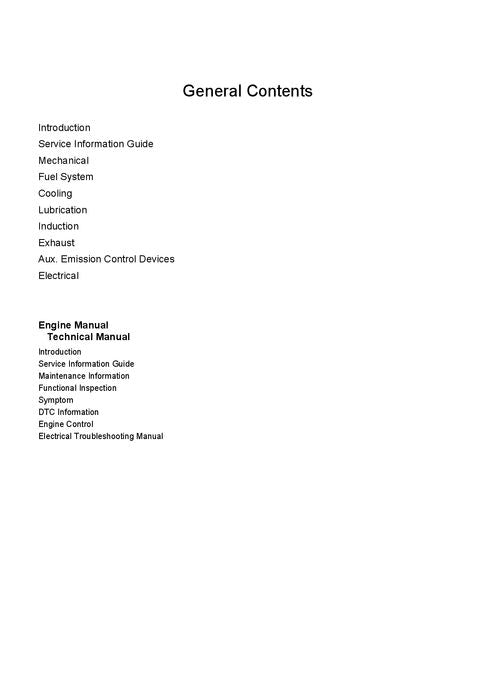 General Contents

Introduction
Service Information Guide
Mechanical
Fuel System
Cooling
Lubrication
Induction
Exhaust
Aux. Emission Control Devices
Electrical

Engine Manual
Technical Manual
Introduction
Service Information Guide
Maintenance Information
Functional Inspection
Symptom
DTC Information
Engine Control
Electrical Troubleshooting Manual